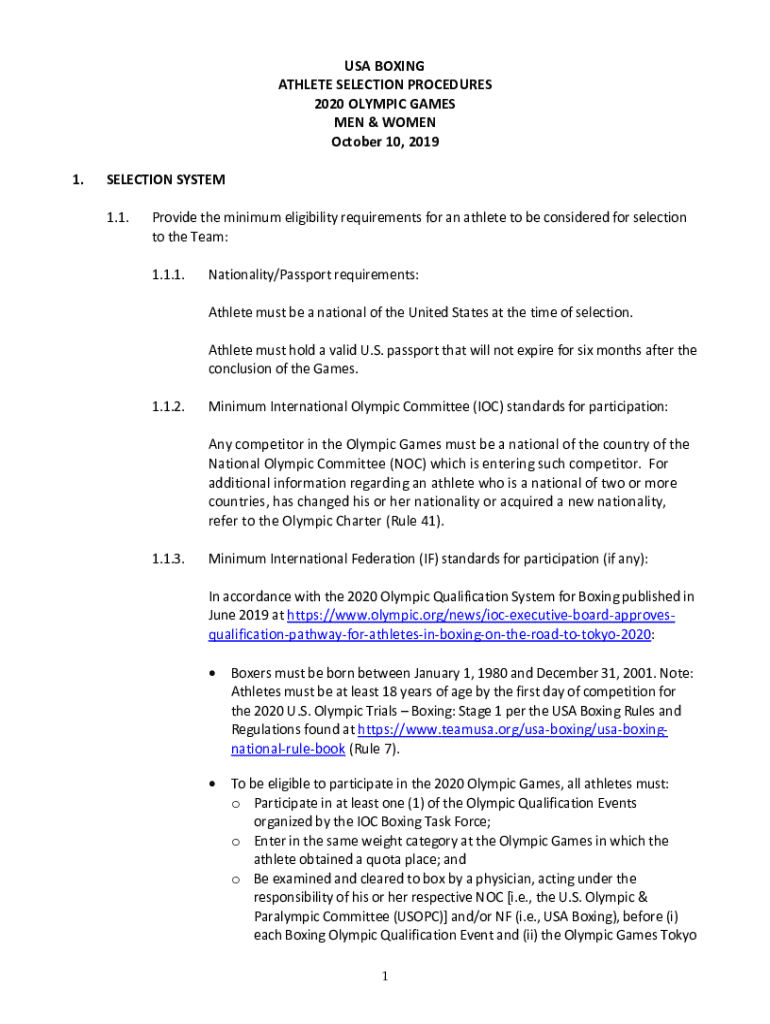 USA BOXING
ATHLETE SELECTION PROCEDURES
2020 OLYMPIC GAMES
MEN & WOMEN
October 10, 2019

1. SELECTION SYSTEM

1.1. Provide the minimum eligibility requirements for an athlete to be considered for selection to the Team:

1.1.1. Nationality/Passport requirements:

Athlete must be a national of the United States at the time of selection.

Athlete must hold a valid U.S. passport that will not expire for six months after the conclusion of the Games.

1.1.2. Minimum International Olympic Committee (IOC) standards for participation:

Any competitor in the Olympic Games must be a national of the country of the National Olympic Committee (NOC) which is entering such competitor. For additional information regarding an athlete who is a national of two or more countries, has changed his or her nationality or acquired a new nationality, refer to the Olympic Charter (Rule 41).

1.1.3. Minimum International Federation (IF) standards for participation (if any):

In accordance with the 2020 Olympic Qualification System for Boxing published in June 2019 at https://www.olympic.org/news/ioc-executive-board-approves-qualification-pathway-for-athletes-in-boxing-on-the-road-to-tokyo-2020:

• Boxers must be born between January 1, 1980 and December 31, 2001. Note: Athletes must be at least 18 years of age by the first day of competition for the 2020 U.S. Olympic Trials – Boxing: Stage 1 per the USA Boxing Rules and Regulations found at https://www.teamusa.org/usa-boxing/usa-boxing-national-rule-book (Rule 7).

• To be eligible to participate in the 2020 Olympic Games, all athletes must:
o Participate in at least one (1) of the Olympic Qualification Events organized by the IOC Boxing Task Force;
o Enter in the same weight category at the Olympic Games in which the athlete obtained a quota place; and
o Be examined and cleared to box by a physician, acting under the responsibility of his or her respective NOC [i.e., the U.S. Olympic & Paralympic Committee (USOPC)] and/or NF (i.e., USA Boxing), before (i) each Boxing Olympic Qualification Event and (ii) the Olympic Games Tokyo

1